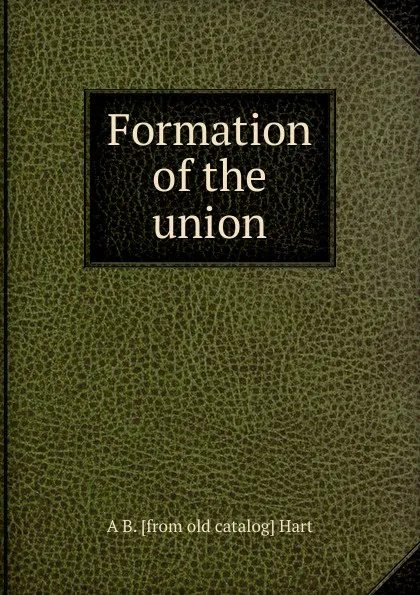 Formation of the union

A B. [from old catalog] Hart